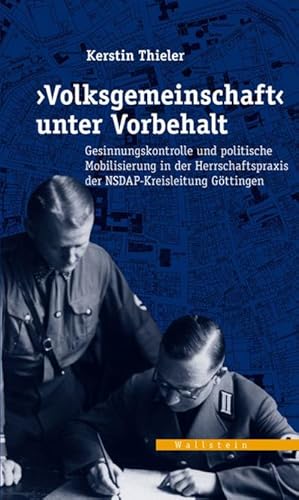 Kerstin Thieler

›Volksgemeinschaft‹ unter Vorbehalt

Gesinnungskontrolle und politische Mobilisierung in der Herrschaftspraxis der NSDAP-Kreisleitung Göttingen

Wallstein